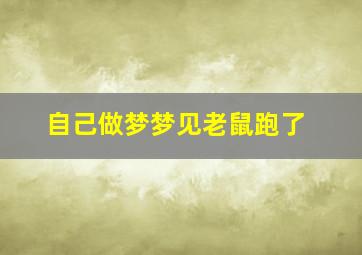 自己做梦梦见老鼠跑了